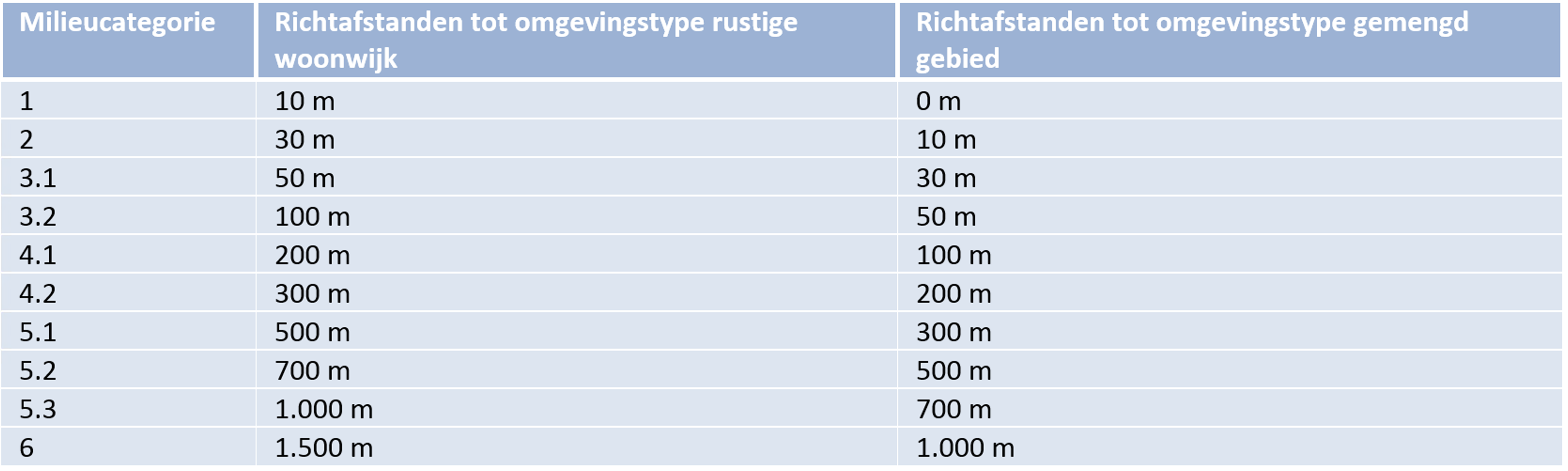 | Milieucategorie | Richtafstanden tot omgevingstype rustige woonwijk | Richtafstanden tot omgevingstype gemengd gebied |
|---|---|---|
| 1 | 10 m | 0 m |
| 2 | 30 m | 10 m |
| 3.1 | 50 m | 30 m |
| 3.2 | 100 m | 50 m |
| 4.1 | 200 m | 100 m |
| 4.2 | 300 m | 200 m |
| 5.1 | 500 m | 300 m |
| 5.2 | 700 m | 500 m |
| 5.3 | 1.000 m | 700 m |
| 6 | 1.500 m | 1.000 m |